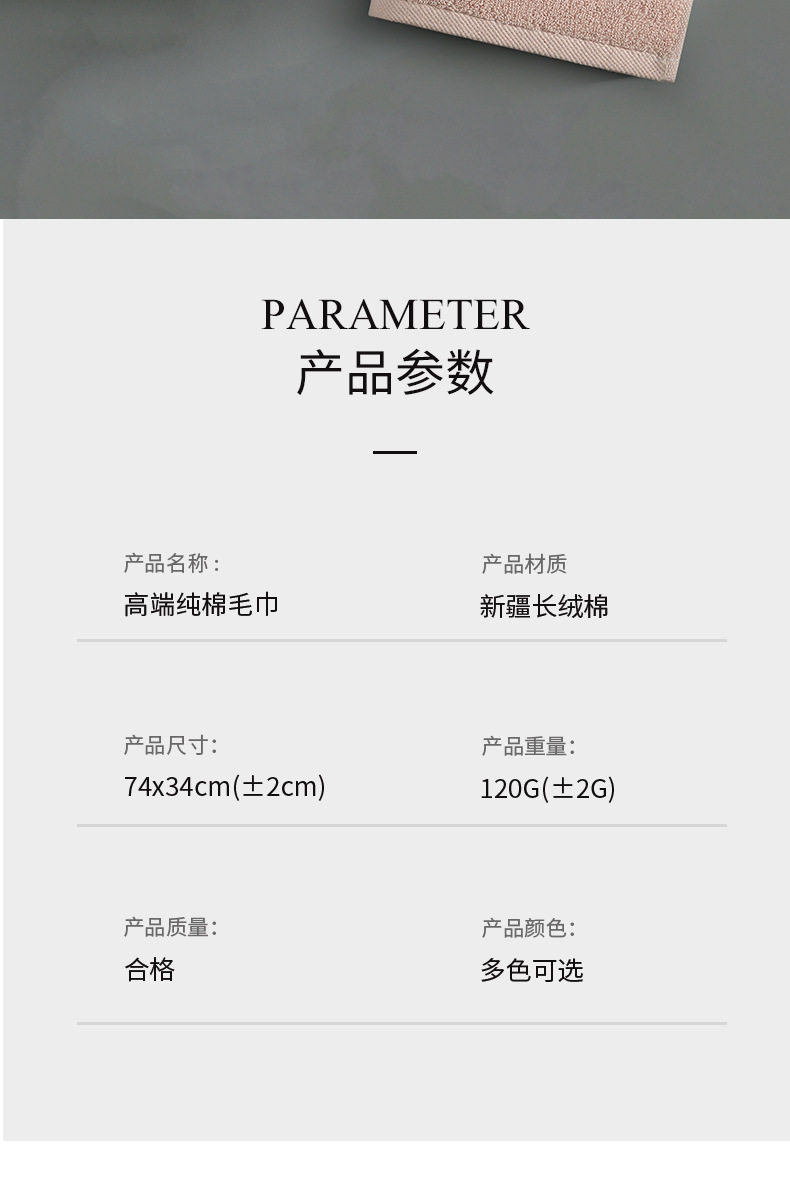 PARAMETER
产品参数

产品名称：
高端纯棉毛巾

产品材质
新疆长绒棉

产品尺寸：
74x34cm(±2cm)

产品重量：
120G(±2G)

产品质量：
合格

产品颜色：
多色可选